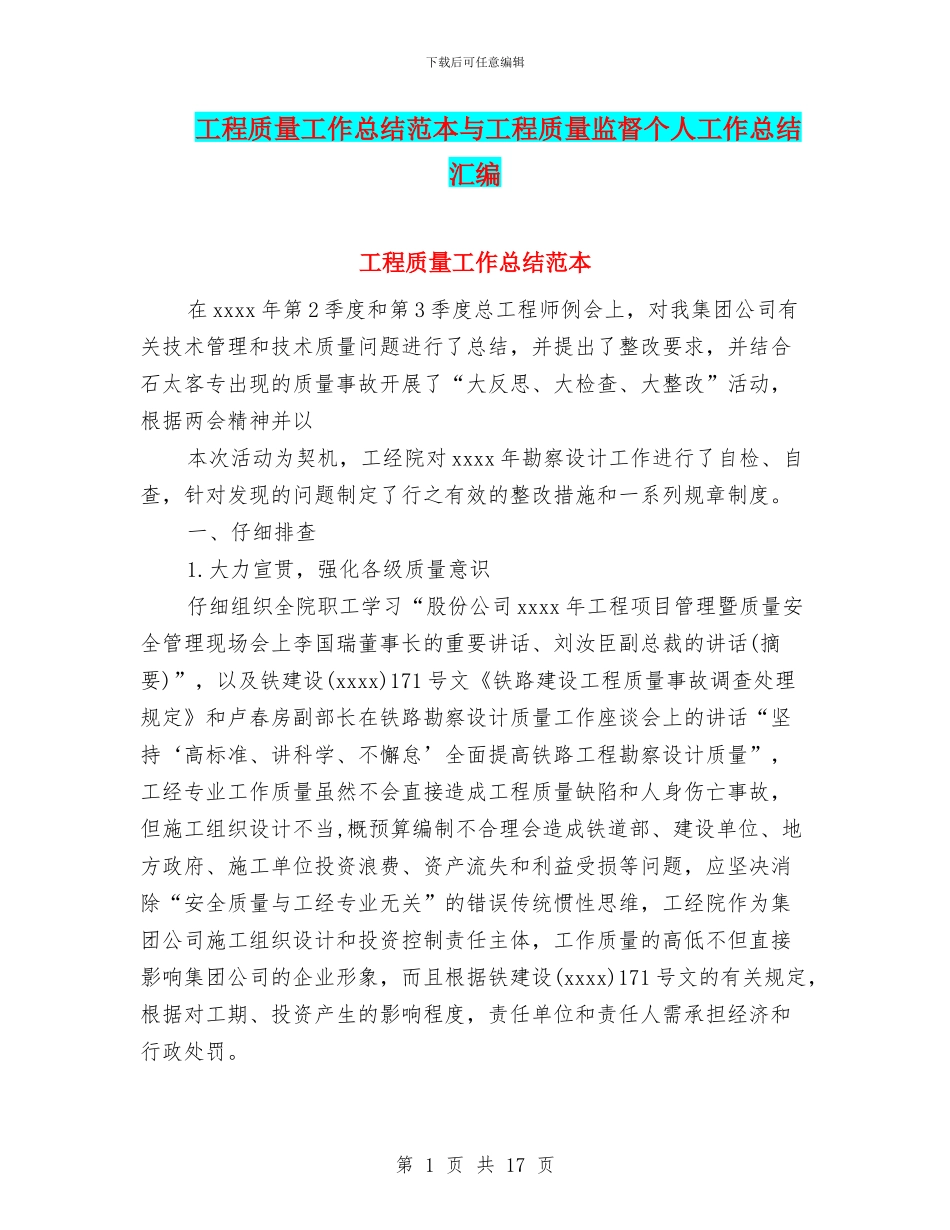 下载后可任意编辑

工程质量工作总结范本与工程质量监督个人工作总结汇编

工程质量工作总结范本

在 xxxx 年第 2 季度和第 3 季度总工程师例会上，对我集团公司有关技术管理和技术质量问题进行了总结，并提出了整改要求，并结合石太客专出现的质量事故开展了“大反思、大检查、大整改”活动，根据两会精神并以

本次活动为契机，工经院对 xxxx 年勘察设计工作进行了自检、自查，针对发现的问题制定了行之有效的整改措施和一系列规章制度。

一、仔细排查

1. 大力宣贯，强化各级质量意识

仔细组织全院职工学习“股份公司 xxxx 年工程项目管理暨质量安全管理现场会上李国瑞董事长的重要讲话、刘汝臣副总裁的讲话(摘要)”，以及铁建设(xxxx)171 号文《铁路建设工程质量事故调查处理规定》和卢春房副部长在铁路勘察设计质量工作座谈会上的讲话“坚持‘高标准、讲科学、不懈怠’全面提高铁路工程勘察设计质量”，工经专业工作质量虽然不会直接造成工程质量缺陷和人身伤亡事故，但施工组织设计不当,概预算编制不合理会造成铁道部、建设单位、地方政府、施工单位投资浪费、资产流失和利益受损等问题，应坚决消除“安全质量与工经专业无关”的错误传统惯性思维，工经院作为集团公司施工组织设计和投资控制责任主体，工作质量的高低不但直接影响集团公司的企业形象，而且根据铁建设(xxxx)171 号文的有关规定，根据对工期、投资产生的影响程度，责任单位和责任人需承担经济和行政处罚。

第 1 页 共 17 页